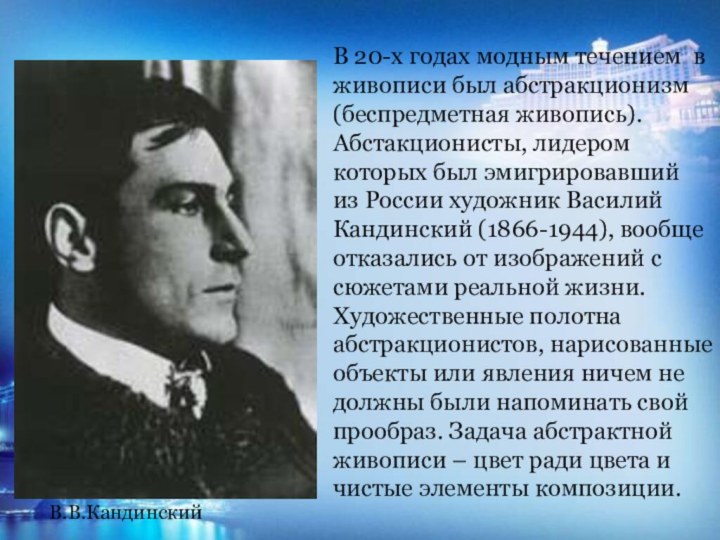 В 20-х годах модным течением в живописи был абстракционизм (беспредметная живопись). Абстакционисты, лидером которых был эмигрировавший из России художник Василий Кандинский (1866-1944), вообще отказались от изображений с сюжетами реальной жизни. Художественные полотна абстракционистов, нарисованные объекты или явления ничем не должны были напоминать свой прообраз. Задача абстрактной живописи – цвет ради цвета и чистые элементы композиции.

В.В.Кандинский